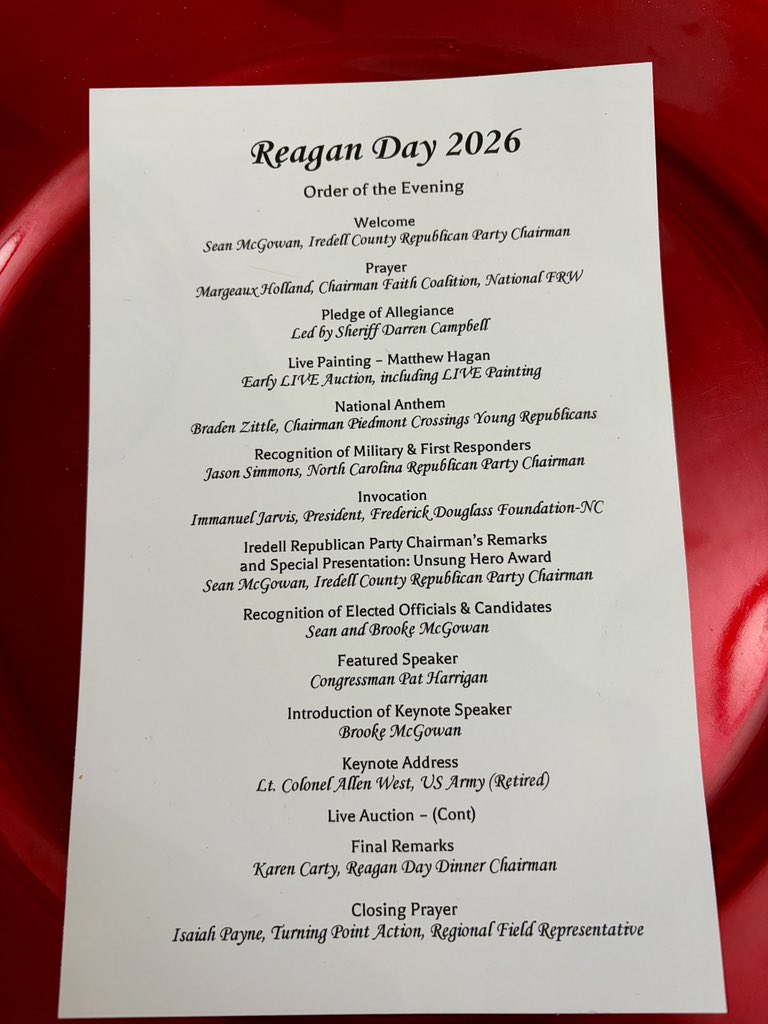 Reagan Day 2026

Order of the Evening

Welcome
Sean McGowan, Iredell County Republican Party Chairman

Prayer
Margeaux Holland, Chairman Faith Coalition, National FRW

Pledge of Allegiance
Led by Sheriff Darren Campbell

Live Painting – Matthew Hagan
Early LIVE Auction, including LIVE Painting

National Anthem
Braden Zittle, Chairman Piedmont Crossings Young Republicans

Recognition of Military & First Responders
Jason Simmons, North Carolina Republican Party Chairman

Invocation
Immanuel Jarvis, President, Frederick Douglass Foundation-NC

Iredell Republican Party Chairman's Remarks and Special Presentation: Unsung Hero Award
Sean McGowan, Iredell County Republican Party Chairman

Recognition of Elected Officials & Candidates
Sean and Brooke McGowan

Featured Speaker
Congressman Pat Harrigan

Introduction of Keynote Speaker
Brooke McGowan

Keynote Address
Lt. Colonel Allen West, US Army (Retired)

Live Auction – (Cont)

Final Remarks
Karen Carty, Reagan Day Dinner Chairman

Closing Prayer
Isaiah Payne, Turning Point Action, Regional Field Representative